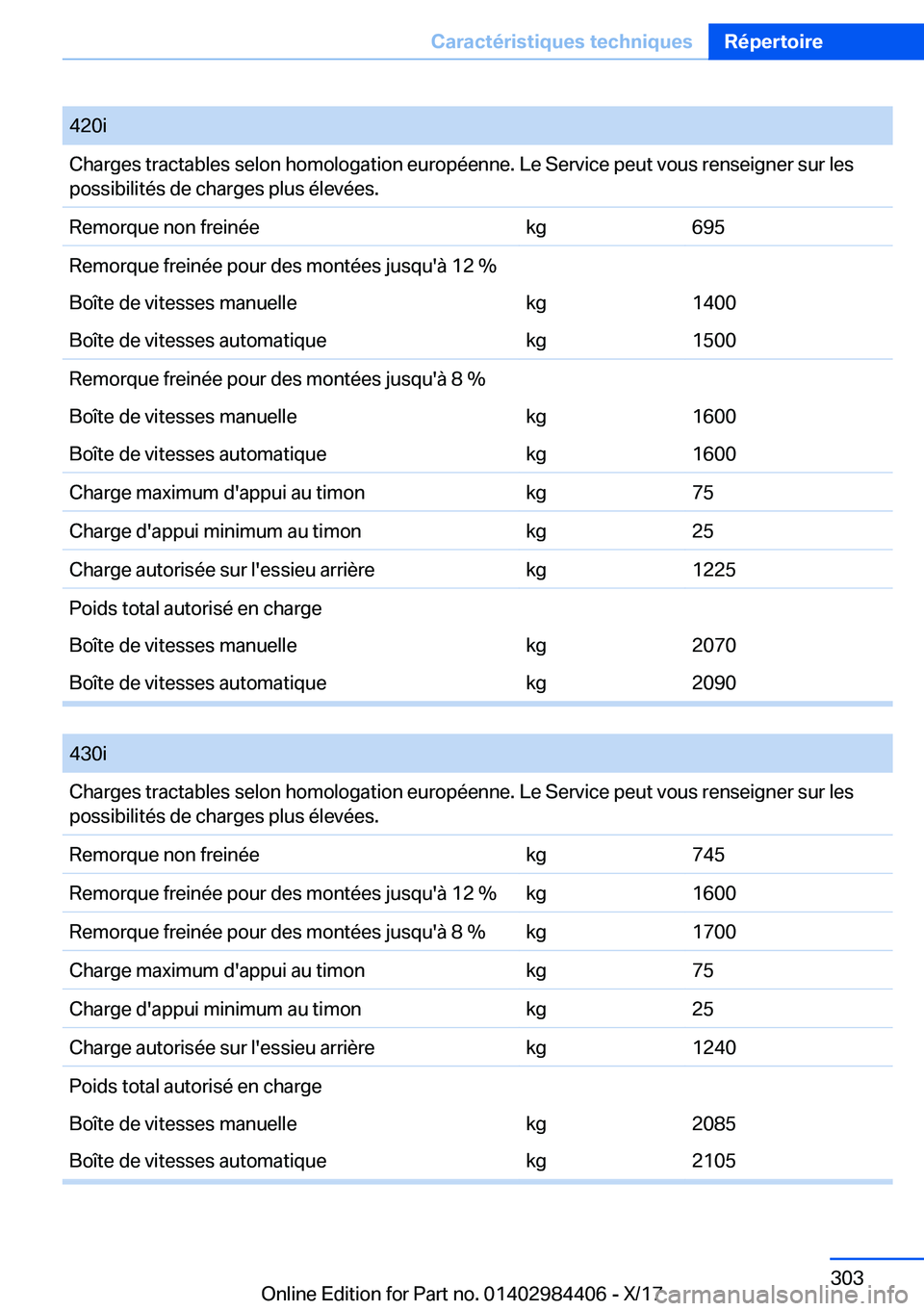 Caractéristiques techniques Répertoire

| 420i | | |
|---|---|---|
| Charges tractables selon homologation européenne. Le Service peut vous renseigner sur les possibilités de charges plus élevées. | | |
| Remorque non freinée | kg | 695 |
| Remorque freinée pour des montées jusqu'à 12 % | | |
| Boîte de vitesses manuelle | kg | 1400 |
| Boîte de vitesses automatique | kg | 1500 |
| Remorque freinée pour des montées jusqu'à 8 % | | |
| Boîte de vitesses manuelle | kg | 1600 |
| Boîte de vitesses automatique | kg | 1600 |
| Charge maximum d'appui au timon | kg | 75 |
| Charge d'appui minimum au timon | kg | 25 |
| Charge autorisée sur l'essieu arrière | kg | 1225 |
| Poids total autorisé en charge | | |
| Boîte de vitesses manuelle | kg | 2070 |
| Boîte de vitesses automatique | kg | 2090 |

| 430i | | |
|---|---|---|
| Charges tractables selon homologation européenne. Le Service peut vous renseigner sur les possibilités de charges plus élevées. | | |
| Remorque non freinée | kg | 745 |
| Remorque freinée pour des montées jusqu'à 12 % | kg | 1600 |
| Remorque freinée pour des montées jusqu'à 8 % | kg | 1700 |
| Charge maximum d'appui au timon | kg | 75 |
| Charge d'appui minimum au timon | kg | 25 |
| Charge autorisée sur l'essieu arrière | kg | 1240 |
| Poids total autorisé en charge | | |
| Boîte de vitesses manuelle | kg | 2085 |
| Boîte de vitesses automatique | kg | 2105 |

303

Online Edition for Part no. 01402984406 - X/17 carmanualsonline.info